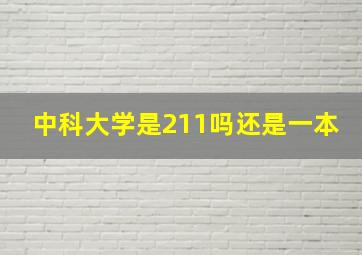 中科大学是211吗还是一本